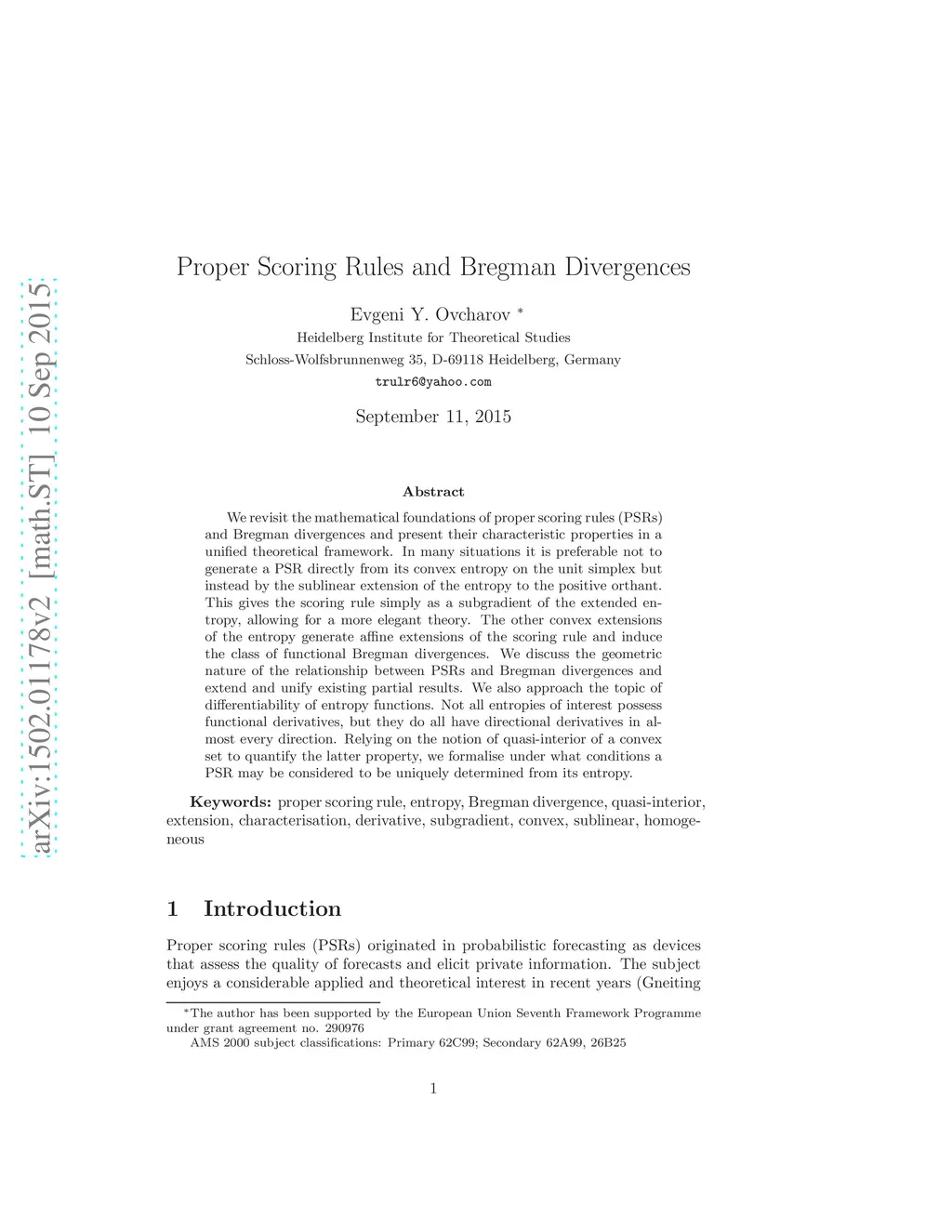 arXiv:1502.01178v2 [math.ST] 10 Sep 2015

Proper Scoring Rules and Bregman Divergences

Evgeni Y. Ovcharov *
Heidelberg Institute for Theoretical Studies
Schloss-Wolfsbrunnenweg 35, D-69118 Heidelberg, Germany
trulr6@yahoo.com

September 11, 2015

Abstract

We revisit the mathematical foundations of proper scoring rules (PSRs) and Bregman divergences and present their characteristic properties in a unified theoretical framework. In many situations it is preferable not to generate a PSR directly from its convex entropy on the unit simplex but instead by the sublinear extension of the entropy to the positive orthant. This gives the scoring rule simply as a subgradient of the extended entropy, allowing for a more elegant theory. The other convex extensions of the entropy generate affine extensions of the scoring rule and induce the class of functional Bregman divergences. We discuss the geometric nature of the relationship between PSRs and Bregman divergences and extend and unify existing partial results. We also approach the topic of differentiability of entropy functions. Not all entropies of interest possess functional derivatives, but they do all have directional derivatives in almost every direction. Relying on the notion of quasi-interior of a convex set to quantify the latter property, we formalise under what conditions a PSR may be considered to be uniquely determined from its entropy.

Keywords: proper scoring rule, entropy, Bregman divergence, quasi-interior, extension, characterisation, derivative, subgradient, convex, sublinear, homogeneous

1 Introduction

Proper scoring rules (PSRs) originated in probabilistic forecasting as devices that assess the quality of forecasts and elicit private information. The subject enjoys a considerable applied and theoretical interest in recent years (Gneiting

*The author has been supported by the European Union Seventh Framework Programme under grant agreement no. 290976
AMS 2000 subject classifications: Primary 62C99; Secondary 62A99, 26B25

1